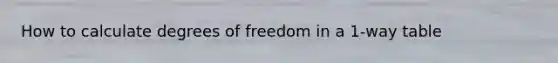 How to calculate degrees of freedom in a 1-way table